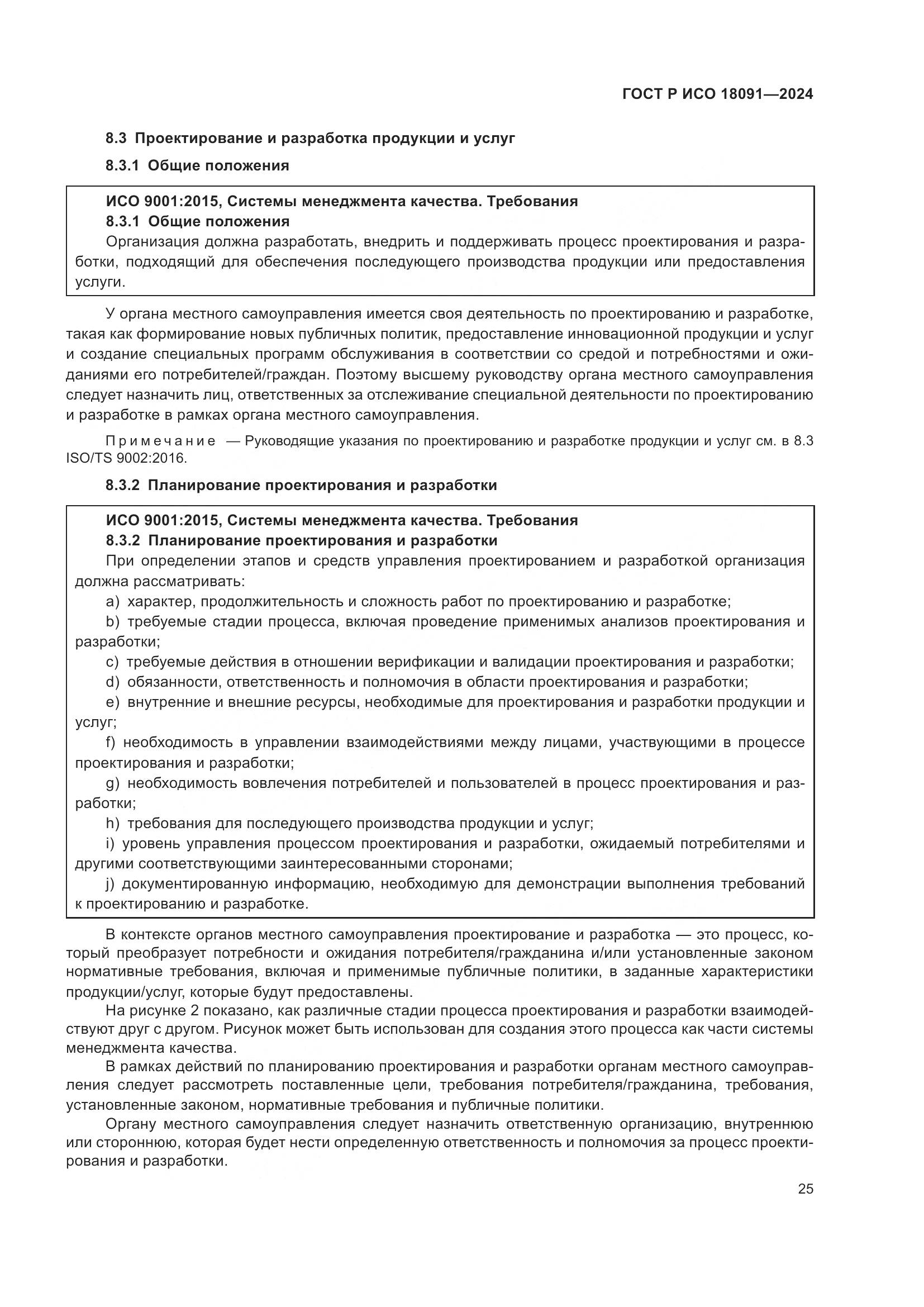 ГОСТ Р ИСО 18091—2024

8.3 Проектирование и разработка продукции и услуг

8.3.1 Общие положения

ИСО 9001:2015, Системы менеджмента качества. Требования
8.3.1 Общие положения
Организация должна разработать, внедрить и поддерживать процесс проектирования и разработки, подходящий для обеспечения последующего производства продукции или предоставления услуги.

У органа местного самоуправления имеется своя деятельность по проектированию и разработке, такая как формирование новых публичных политик, предоставление инновационной продукции и услуг и создание специальных программ обслуживания в соответствии со средой и потребностями и ожиданиями его потребителей/граждан. Поэтому высшему руководству органа местного самоуправления следует назначить лиц, ответственных за отслеживание специальной деятельности по проектированию и разработке в рамках органа местного самоуправления.

Примечание — Руководящие указания по проектированию и разработке продукции и услуг см. в 8.3 ISO/TS 9002:2016.

8.3.2 Планирование проектирования и разработки

ИСО 9001:2015, Системы менеджмента качества. Требования
8.3.2 Планирование проектирования и разработки
При определении этапов и средств управления проектированием и разработкой организация должна рассматривать:
a) характер, продолжительность и сложность работ по проектированию и разработке;
b) требуемые стадии процесса, включая проведение применимых анализов проектирования и разработки;
c) требуемые действия в отношении верификации и валидации проектирования и разработки;
d) обязанности, ответственность и полномочия в области проектирования и разработки;
e) внутренние и внешние ресурсы, необходимые для проектирования и разработки продукции и услуг;
f) необходимость в управлении взаимодействиями между лицами, участвующими в процессе проектирования и разработки;
g) необходимость вовлечения потребителей и пользователей в процесс проектирования и разработки;
h) требования для последующего производства продукции и услуг;
i) уровень управления процессом проектирования и разработки, ожидаемый потребителями и другими соответствующими заинтересованными сторонами;
j) документированную информацию, необходимую для демонстрации выполнения требований к проектированию и разработке.

В контексте органов местного самоуправления проектирование и разработка — это процесс, который преобразует потребности и ожидания потребителя/гражданина и/или установленные законом нормативные требования, включая и применимые публичные политики, в заданные характеристики продукции/услуг, которые будут предоставлены.

На рисунке 2 показано, как различные стадии процесса проектирования и разработки взаимодействуют друг с другом. Рисунок может быть использован для создания этого процесса как части системы менеджмента качества.

В рамках действий по планированию проектирования и разработки органам местного самоуправления следует рассмотреть поставленные цели, требования потребителя/гражданина, требования, установленные законом, нормативные требования и публичные политики.

Органу местного самоуправления следует назначить ответственную организацию, внутреннюю или стороннюю, которая будет нести определенную ответственность и полномочия за процесс проектирования и разработки.

25